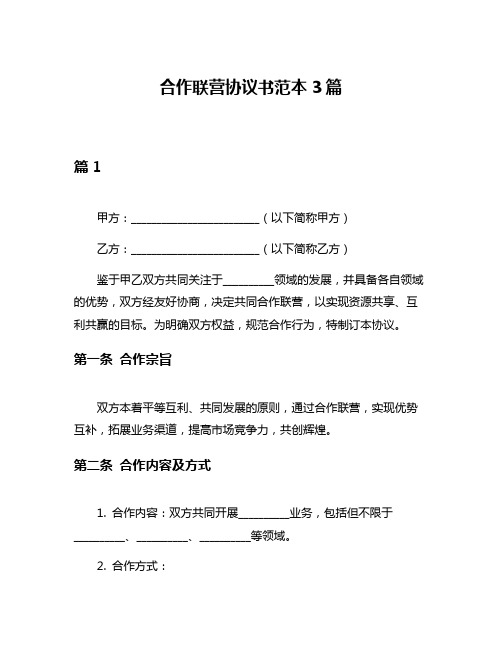 合作联营协议书范本 3 篇

篇 1

甲方：________________________（以下简称甲方）

乙方：________________________（以下简称乙方）

鉴于甲乙双方共同关注于_________领域的发展，并具备各自领域的优势，双方经友好协商，决定共同合作联营，以实现资源共享、互利共赢的目标。为明确双方权益，规范合作行为，特制订本协议。

第一条 合作宗旨

双方本着平等互利、共同发展的原则，通过合作联营，实现优势互补，拓展业务渠道，提高市场竞争力，共创辉煌。

第二条 合作内容及方式

1. 合作内容：双方共同开展_________业务，包括但不限于_________、_________、_________等领域。

2. 合作方式：